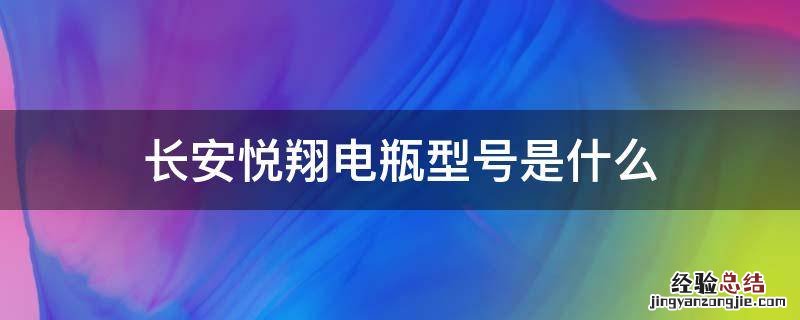 长安悦翔电瓶型号是什么

经验总结
jingyanzongjie.com